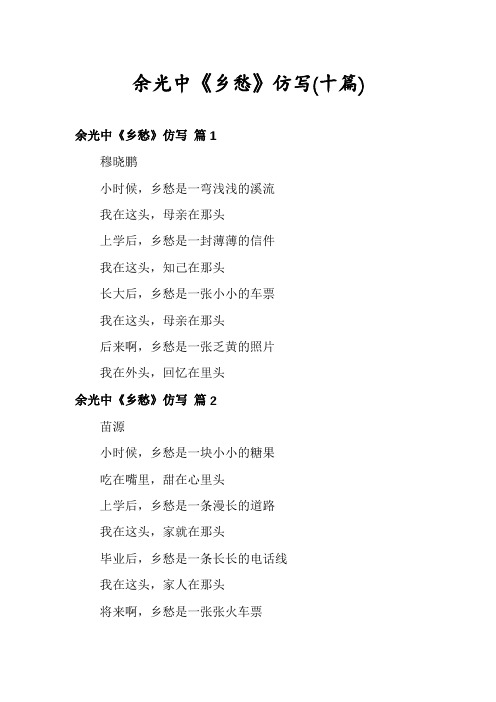 余光中《乡愁》仿写(十篇)

余光中《乡愁》仿写 篇1

穆晓鹏

小时候，乡愁是一弯浅浅的溪流

我在这头，母亲在那头

上学后，乡愁是一封薄薄的信件

我在这头，知己在那头

长大后，乡愁是一张小小的车票

我在这头，母亲在那头

后来啊，乡愁是一张乏黄的照片

我在外头，回忆在里头

余光中《乡愁》仿写 篇2

苗源

小时候，乡愁是一块小小的糖果

吃在嘴里，甜在心里头

上学后，乡愁是一条漫长的道路

我在这头，家就在那头

毕业后，乡愁是一条长长的电话线

我在这头，家人在那头

将来啊，乡愁是一张张火车票